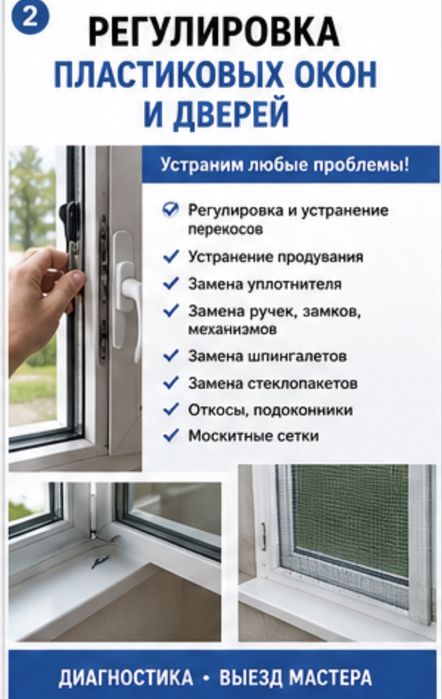 2

РЕГУЛИРОВКА
ПЛАСТИКОВЫХ ОКОН
И ДВЕРЕЙ

Устраним любые проблемы!

✓ Регулировка и устранение перекосов
✓ Устранение продувания
✓ Замена уплотнителя
✓ Замена ручек, замков, механизмов
✓ Замена шпингалетов
✓ Замена стеклопакетов
✓ Откосы, подоконники
✓ Москитные сетки

ДИАГНОСТИКА • ВЫЕЗД МАСТЕРА